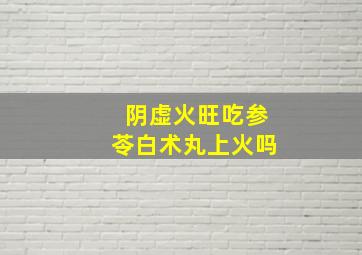 阴虚火旺吃参苓白术丸上火吗